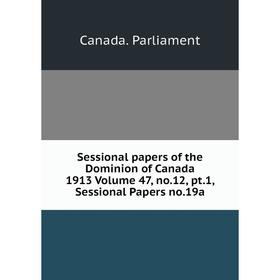 Canada. Parliament

Sessional papers of the Dominion of Canada 1913 Volume 47, no.12, pt.1, Sessional Papers no.19a